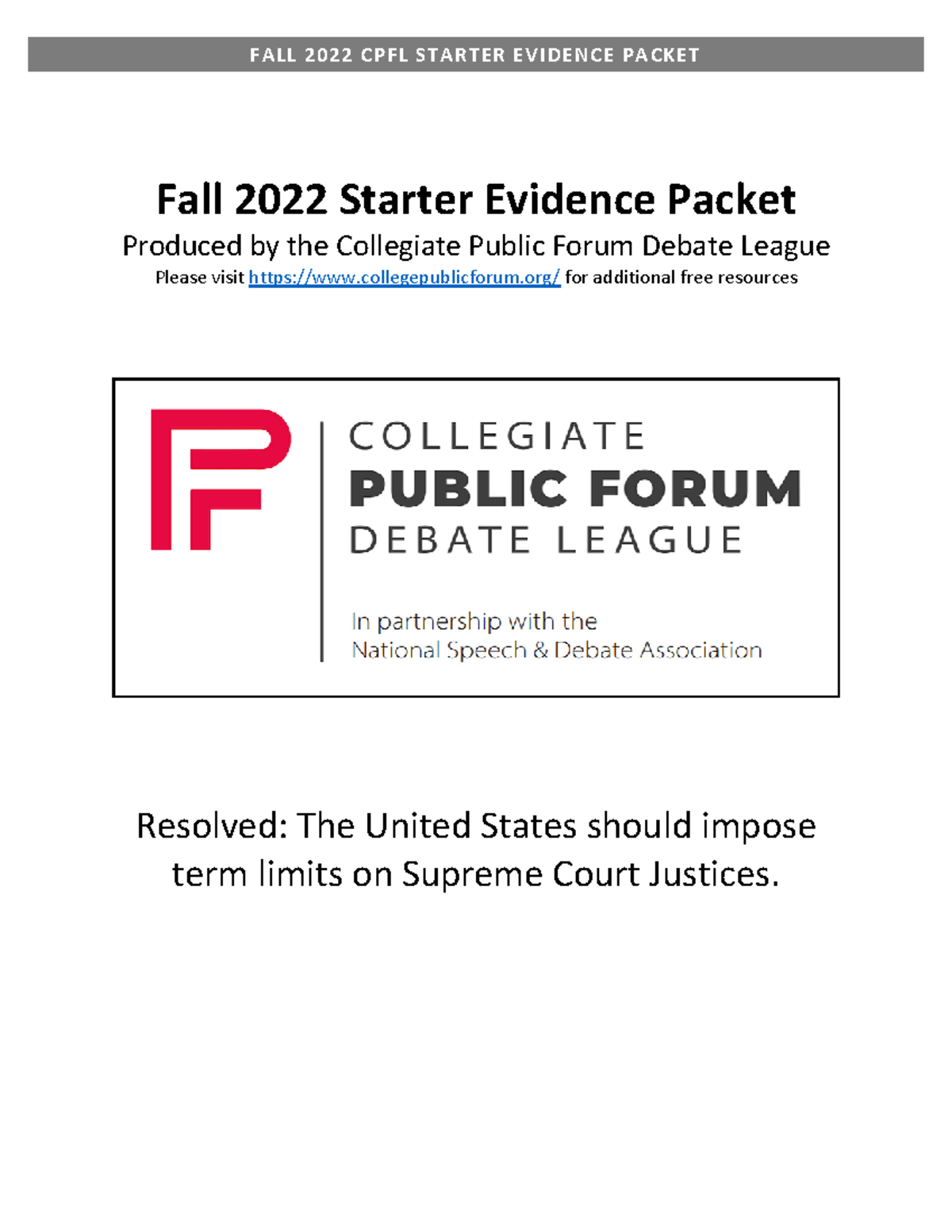 FALL 2022 CPFL STARTER EVIDENCE PACKET

Fall 2022 Starter Evidence Packet

Produced by the Collegiate Public Forum Debate League

Please visit https://www.collegepublicforum.org/ for additional free resources

COLLEGIATE
PUBLIC FORUM
DEBATE LEAGUE

In partnership with the
National Speech & Debate Association

Resolved: The United States should impose term limits on Supreme Court Justices.